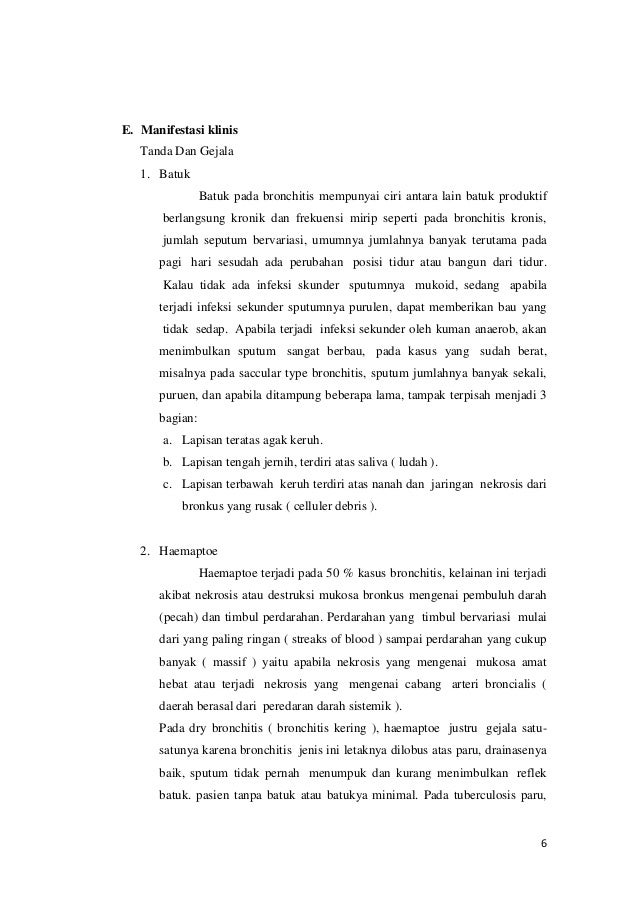 E. Manifestasi klinis

Tanda Dan Gejala

1. Batuk

Batuk pada bronchitis mempunyai ciri antara lain batuk produktif berlangsung kronik dan frekuensi mirip seperti pada bronchitis kronis, jumlah seputum bervariasi, umumnya jumlahnya banyak terutama pada pagi hari sesudah ada perubahan posisi tidur atau bangun dari tidur. Kalau tidak ada infeksi skunder sputumnya mukoid, sedang apabila terjadi infeksi sekunder sputumnya purulen, dapat memberikan bau yang tidak sedap. Apabila terjadi infeksi sekunder oleh kuman anaerob, akan menimbulkan sputum sangat berbau, pada kasus yang sudah berat, misalnya pada saccular type bronchitis, sputum jumlahnya banyak sekali, puruen, dan apabila ditampung beberapa lama, tampak terpisah menjadi 3 bagian:

a. Lapisan teratas agak keruh.

b. Lapisan tengah jernih, terdiri atas saliva ( ludah ).

c. Lapisan terbawah keruh terdiri atas nanah dan jaringan nekrosis dari bronkus yang rusak ( celluler debris ).

2. Haemaptoe

Haemaptoe terjadi pada 50 % kasus bronchitis, kelainan ini terjadi akibat nekrosis atau destruksi mukosa bronkus mengenai pembuluh darah (pecah) dan timbul perdarahan. Perdarahan yang timbul bervariasi mulai dari yang paling ringan ( streaks of blood ) sampai perdarahan yang cukup banyak ( massif ) yaitu apabila nekrosis yang mengenai mukosa amat hebat atau terjadi nekrosis yang mengenai cabang arteri broncialis ( daerah berasal dari peredaran darah sistemik ).

Pada dry bronchitis ( bronchitis kering ), haemaptoe justru gejala satu-satunya karena bronchitis jenis ini letaknya dilobus atas paru, drainasenya baik, sputum tidak pernah menumpuk dan kurang menimbulkan reflek batuk. pasien tanpa batuk atau batukya minimal. Pada tuberculosis paru,

6